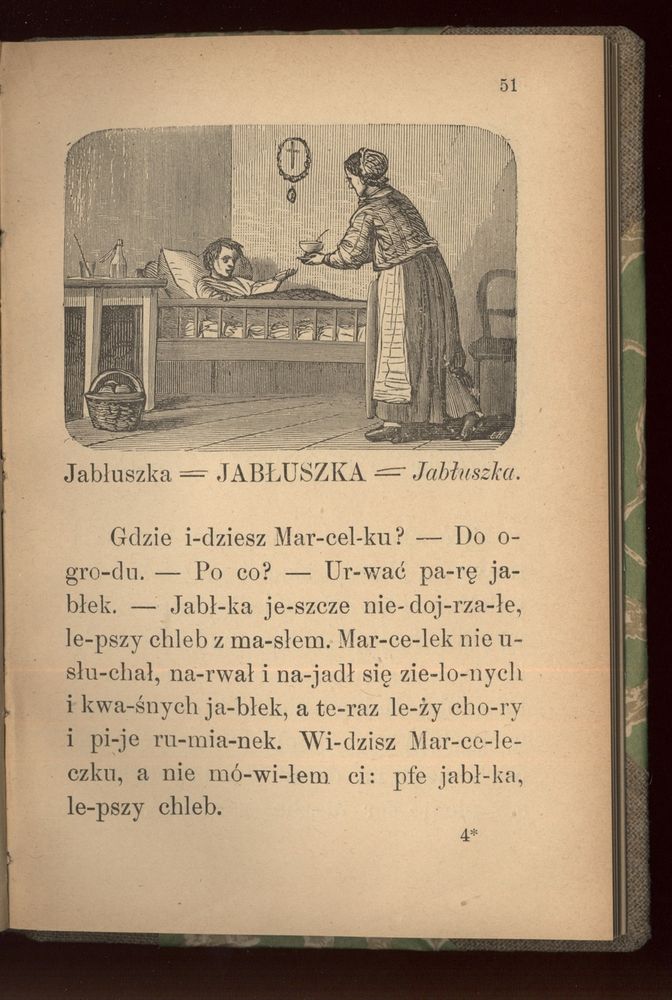 51

Jabłuszka = JABŁUSZKA = *Jabłuszka.*

Gdzie i-dziesz Mar-cel-ku? — Do o-gro-du. — Po co? — Ur-wać pa-rę ja-błek. — Jabł-ka je-szcze nie-doj-rza-łe, le-pszy chleb z ma-słem. Mar-ce-lek nie u-słu-chał, na-rwał i na-jadł się zie-lo-nych i kwa-śnych ja-błek, a te-raz le-ży cho-ry i pi-je ru-mia-nek. Wi-dzisz Mar-ce-le-czku, a nie mó-wi-łem ci: pfe jabł-ka, le-pszy chleb.

4*